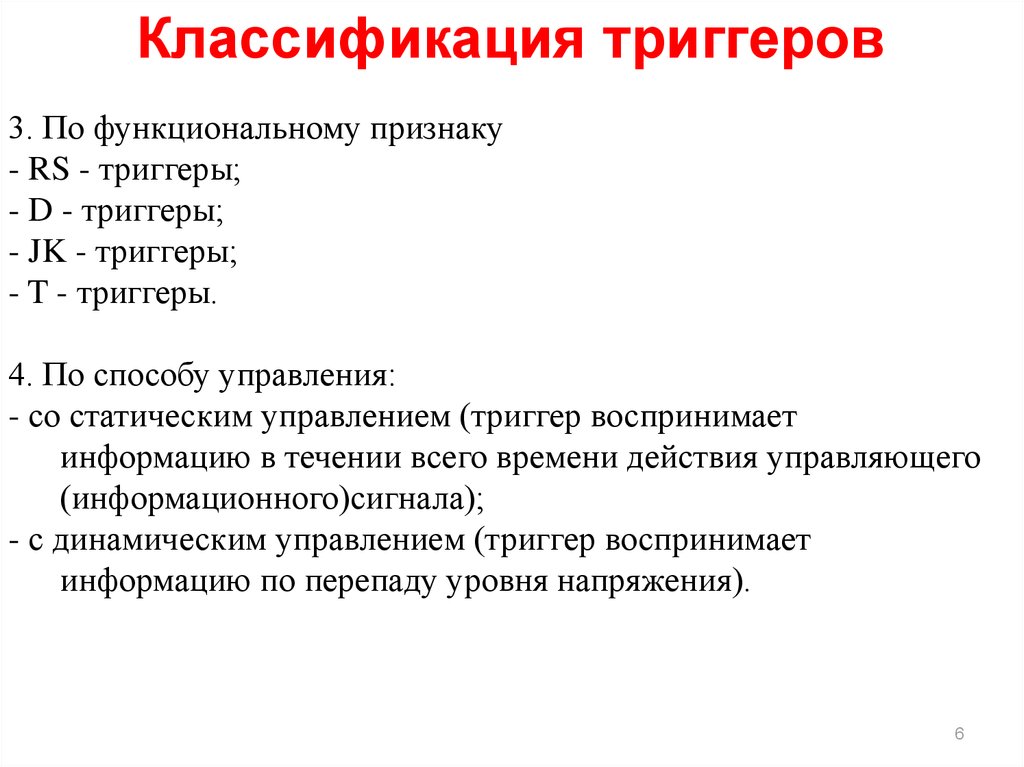 Классификация триггеров

3. По функциональному признаку
- RS - триггеры;
- D - триггеры;
- JK - триггеры;
- T - триггеры.

4. По способу управления:
- со статическим управлением (триггер воспринимает информацию в течении всего времени действия управляющего (информационного)сигнала);
- с динамическим управлением (триггер воспринимает информацию по перепаду уровня напряжения).

6